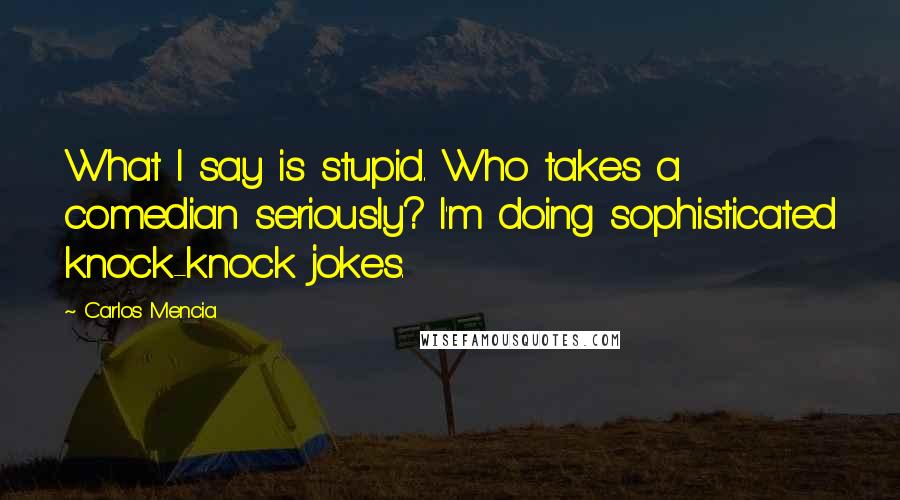 What I say is stupid. Who takes a comedian seriously? I'm doing sophisticated knock-knock jokes.

~ Carlos Mencia

WISEFAMOUSQUOTES.COM